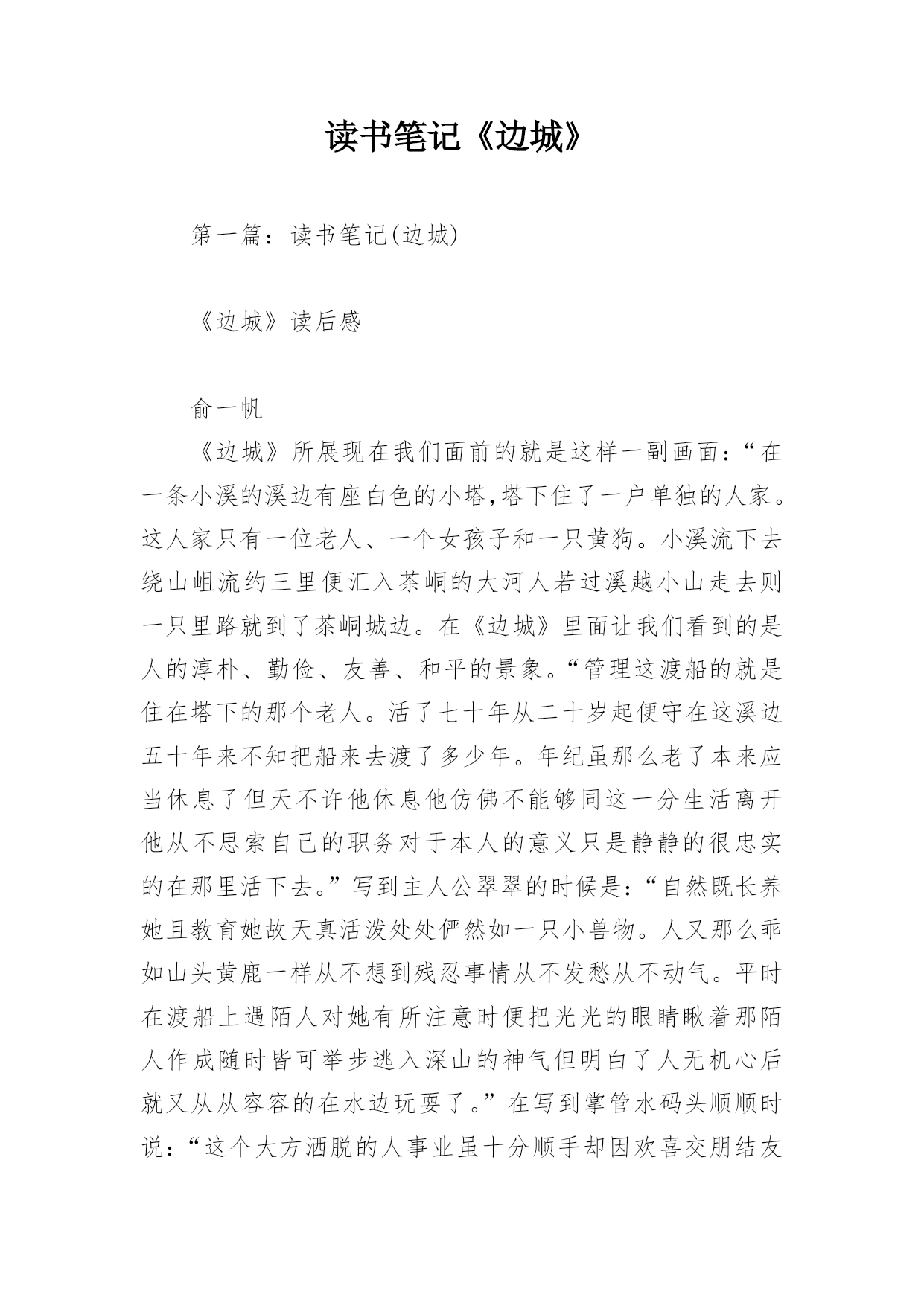 读书笔记《边城》

第一篇：读书笔记(边城)

《边城》读后感

俞一帆

《边城》所展现在我们面前的就是这样一副画面：“在一条小溪的溪边有座白色的小塔,塔下住了一户单独的人家。这人家只有一位老人、一个女孩子和一只黄狗。小溪流下去绕山岨流约三里便汇入茶峒的大河人若过溪越小山走去则一只里路就到了茶峒城边。在《边城》里面让我们看到的是人的淳朴、勤俭、友善、和平的景象。“管理这渡船的就是住在塔下的那个老人。活了七十年从二十岁起便守在这溪边五十年来不知把船来去渡了多少年。年纪虽那么老了本来应当休息了但天不许他休息他仿佛不能够同这一分生活离开他从不思索自己的职务对于本人的意义只是静静的很忠实的在那里活下去。”写到主人公翠翠的时候是：“自然既长养她且教育她故天真活泼处处俨然如一只小兽物。人又那么乖如山头黄鹿一样从不想到残忍事情从不发愁从不动气。平时在渡船上遇陌人对她有所注意时便把光光的眼睛瞅着那陌人作成随时皆可举步逃入深山的神气但明白了人无机心后就又从从容容的在水边玩耍了。”在写到掌管水码头顺顺时说：“这个大方洒脱的人事业虽十分顺手却因欢喜交朋结友